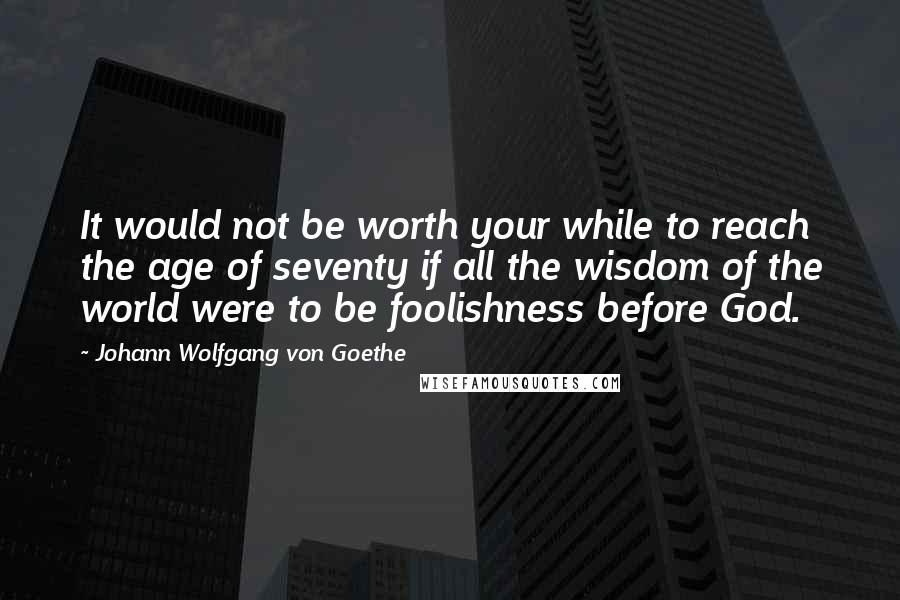 It would not be worth your while to reach the age of seventy if all the wisdom of the world were to be foolishness before God.

- Johann Wolfgang von Goethe

WISEFAMOUSQUOTES.COM